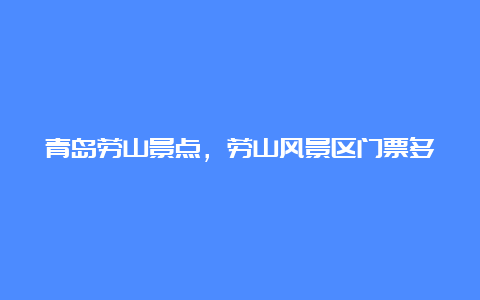 青岛劳山景点，劳山风景区门票多